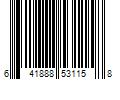 6 41888 53115 8